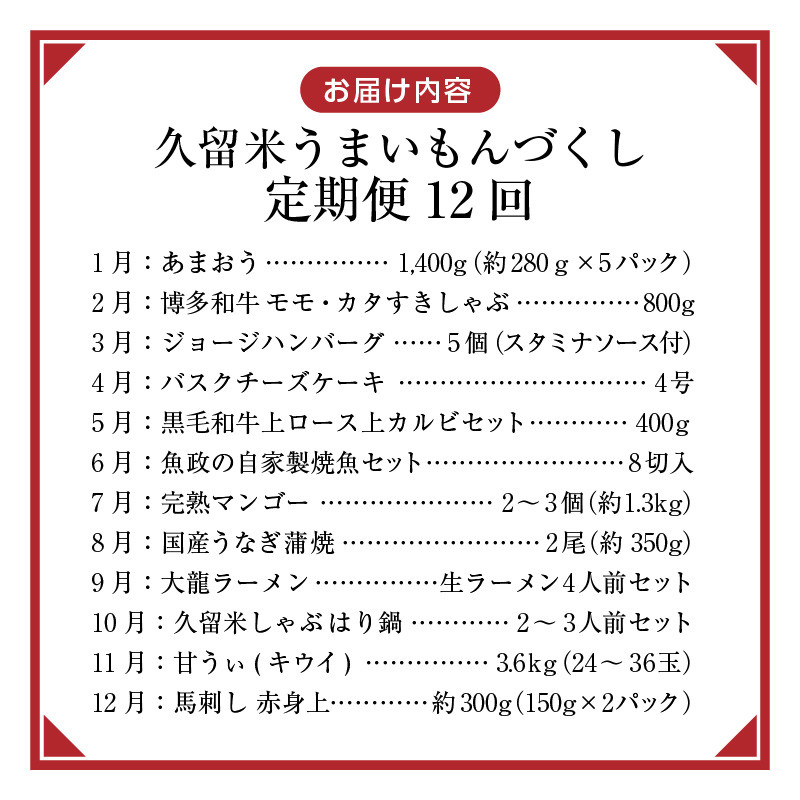 お届け内容

久留米うまいもんづくし
定期便12回

1月：あまおう 1,400g(約280g×5パック)
2月：博多和牛 モモ・カタすきしゃぶ 800g
3月：ジョージハンバーグ 5個(スタミナソース付)
4月：バスクチーズケーキ 4号
5月：黒毛和牛上ロース上カルビセット 400g
6月：魚政の自家製焼魚セット 8切入
7月：完熟マンゴー 2～3個(約1.3kg)
8月：国産うなぎ蒲焼 2尾(約350g)
9月：大龍ラーメン 生ラーメン4人前セット
10月：久留米しゃぶはり鍋 2～3人前セット
11月：甘うぃ(キウイ) 3.6kg(24～36玉)
12月：馬刺し 赤身上 約300g(150g×2パック)